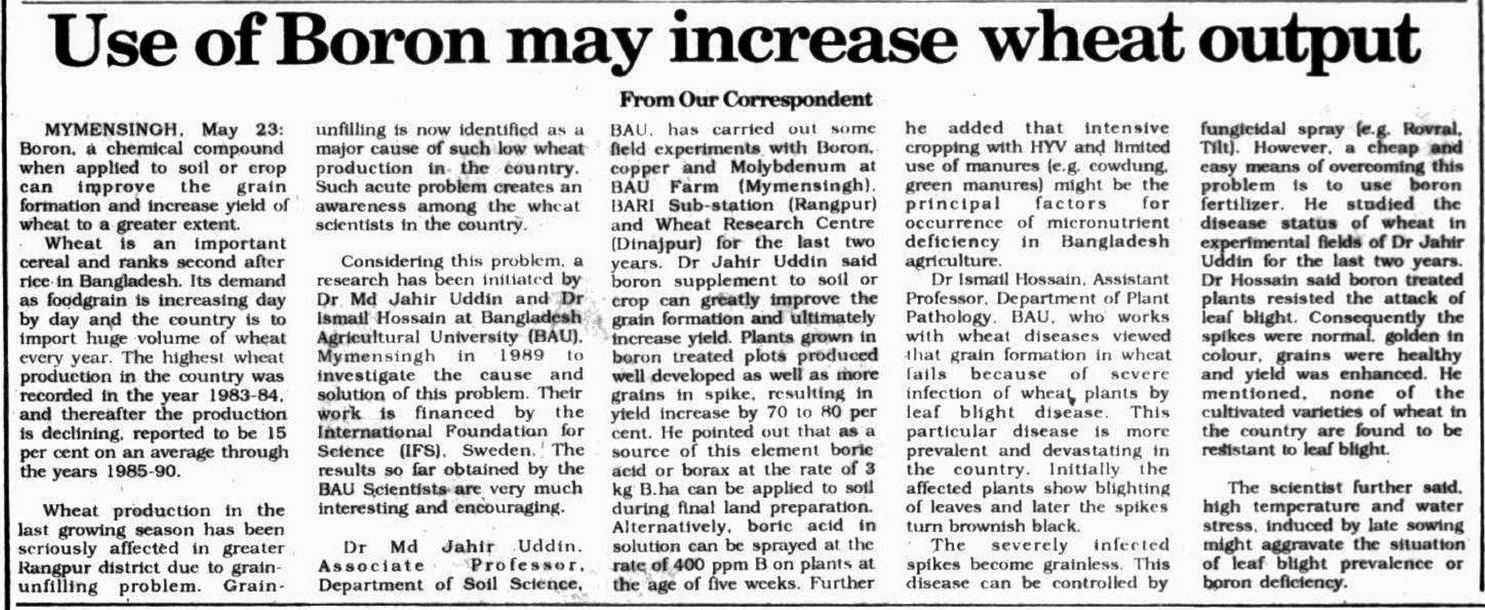 Use of Boron may increase wheat output

From Our Correspondent

MYMENSINGH, May 23: Boron, a chemical compound when applied to soil or crop can improve the grain formation and increase yield of wheat to a greater extent.

Wheat is an important cereal and ranks second after rice in Bangladesh. Its demand as foodgrain is increasing day by day and the country is to import huge volume of wheat every year. The highest wheat production in the country was recorded in the year 1983-84, and thereafter the production is declining, reported to be 15 per cent on an average through the years 1985-90.

Wheat production in the last growing season has been seriously affected in greater Rangpur district due to grain-unfilling problem. Grain-unfilling is now identified as a major cause of such low wheat production in the country. Such acute problem creates an awareness among the wheat scientists in the country.

Considering this problem, a research has been initiated by Dr Md Jahir Uddin and Dr Ismail Hossain at Bangladesh Agricultural University (BAU), Mymensingh in 1989 to investigate the cause and solution of this problem. Their work is financed by the International Foundation for Science (IFS), Sweden. The results so far obtained by the BAU Scientists are very much interesting and encouraging.

Dr Md Jahir Uddin, Associate Professor, Department of Soil Science, BAU, has carried out some field experiments with Boron, copper and Molybdenum at BAU Farm (Mymensingh), BARI Sub-station (Rangpur) and Wheat Research Centre (Dinajpur) for the last two years. Dr Jahir Uddin said boron supplement to soil or crop can greatly improve the grain formation and ultimately increase yield. Plants grown in boron treated plots produced well developed as well as more grains in spike, resulting in yield increase by 70 to 80 per cent. He pointed out that as a source of this element boric acid or borax at the rate of 3 kg B.ha can be applied to soil during final land preparation. Alternatively, boric acid in solution can be sprayed at the rate of 400 ppm B on plants at the age of five weeks. Further he added that intensive cropping with HYV and limited use of manures (e.g. cowdung, green manures) might be the principal factors for occurrence of micronutrient deficiency in Bangladesh agriculture.

Dr Ismail Hossain, Assistant Professor, Department of Plant Pathology, BAU, who works with wheat diseases viewed that grain formation in wheat fails because of severe infection of wheat plants by leaf blight disease. This particular disease is more prevalent and devastating in the country. Initially the affected plants show blighting of leaves and later the spikes turn brownish black.

The severely infected spikes become grainless. This disease can be controlled by fungicidal spray (e.g. Rovral, Tilt). However, a cheap and easy means of overcoming this problem is to use boron fertilizer. He studied the disease status of wheat in experimental fields of Dr Jahir Uddin for the last two years. Dr Hossain said boron treated plants resisted the attack of leaf blight. Consequently the spikes were normal, golden in colour, grains were healthy and yield was enhanced. He mentioned, none of the cultivated varieties of wheat in the country are found to be resistant to leaf blight.

The scientist further said, high temperature and water stress, induced by late sowing might aggravate the situation of leaf blight prevalence or boron deficiency.